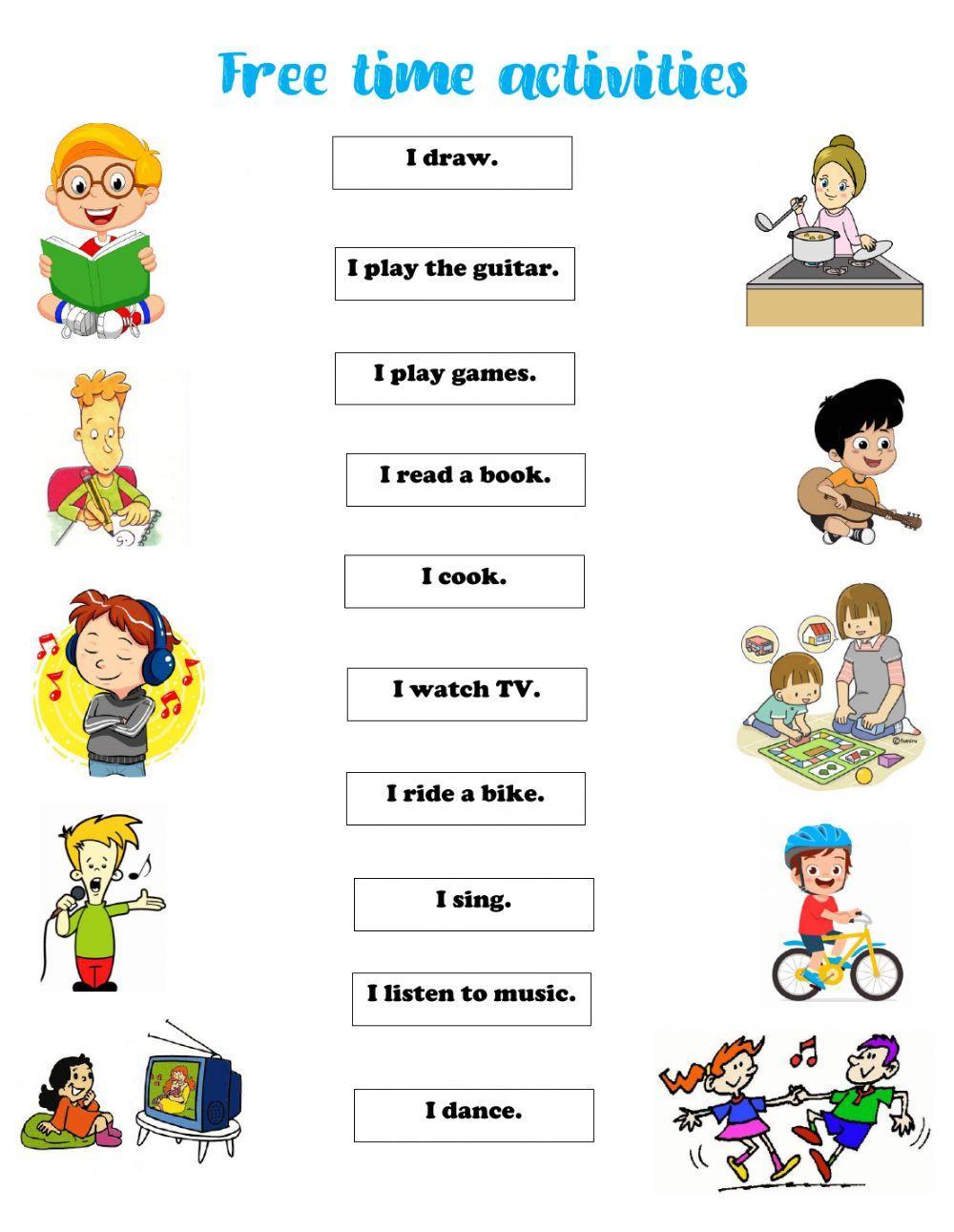 Free time activities

I draw.

I play the guitar.

I play games.

I read a book.

I cook.

I watch TV.

I ride a bike.

I sing.

I listen to music.

I dance.